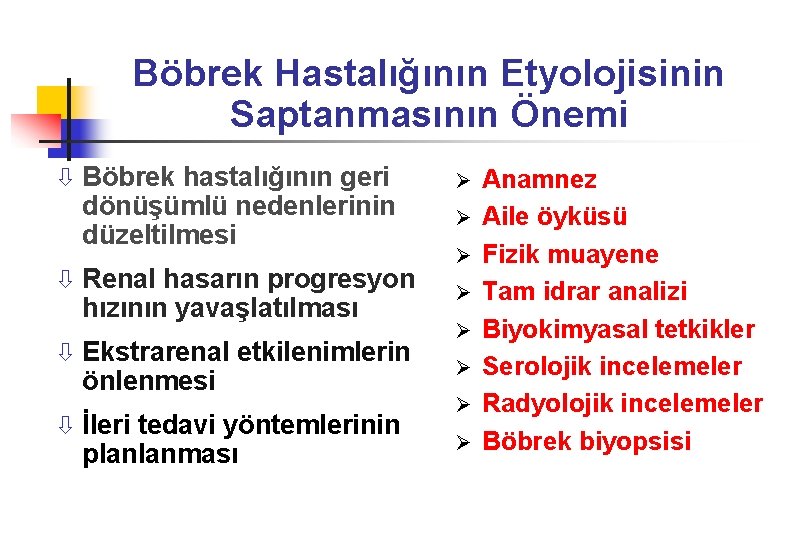 Böbrek Hastalığının Etyolojisinin Saptanmasının Önemi

⇩ Böbrek hastalığının geri dönüşümlü nedenlerinin düzeltilmesi

⇩ Renal hasarın progresyon hızının yavaşlatılması

⇩ Ekstrarenal etkilenimlerin önlenmesi

⇩ İleri tedavi yöntemlerinin planlanması

➢ Anamnez
➢ Aile öyküsü
➢ Fizik muayene
➢ Tam idrar analizi
➢ Biyokimyasal tetkikler
➢ Serolojik incelemeler
➢ Radyolojik incelemeler
➢ Böbrek biyopsisi